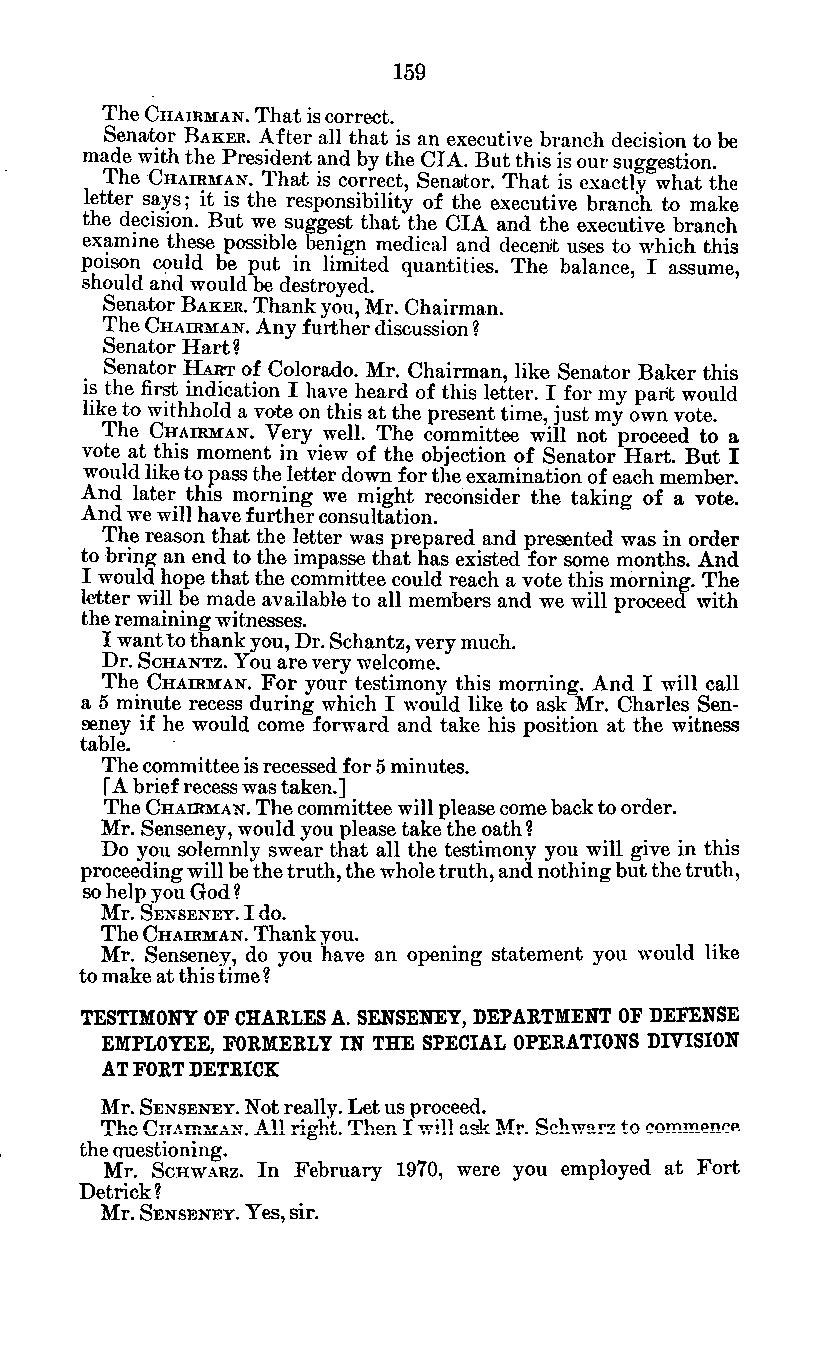 159

The CHAIRMAN. That is correct.

Senator BAKER. After all that is an executive branch decision to be made with the President and by the CIA. But this is our suggestion.

The CHAIRMAN. That is correct, Senator. That is exactly what the letter says; it is the responsibility of the executive branch to make the decision. But we suggest that the CIA and the executive branch examine these possible benign medical and decent uses to which this poison could be put in limited quantities. The balance, I assume, should and would be destroyed.

Senator BAKER. Thank you, Mr. Chairman.

The CHAIRMAN. Any further discussion?

Senator Hart?

Senator HART of Colorado. Mr. Chairman, like Senator Baker this is the first indication I have heard of this letter. I for my part would like to withhold a vote on this at the present time, just my own vote.

The CHAIRMAN. Very well. The committee will not proceed to a vote at this moment in view of the objection of Senator Hart. But I would like to pass the letter down for the examination of each member. And later this morning we might reconsider the taking of a vote. And we will have further consultation.

The reason that the letter was prepared and presented was in order to bring an end to the impasse that has existed for some months. And I would hope that the committee could reach a vote this morning. The letter will be made available to all members and we will proceed with the remaining witnesses.

I want to thank you, Dr. Schantz, very much.

Dr. SCHANTZ. You are very welcome.

The CHAIRMAN. For your testimony this morning. And I will call a 5 minute recess during which I would like to ask Mr. Charles Senseney if he would come forward and take his position at the witness table.

The committee is recessed for 5 minutes.

[A brief recess was taken.]

The CHAIRMAN. The committee will please come back to order.

Mr. Senseney, would you please take the oath?

Do you solemnly swear that all the testimony you will give in this proceeding will be the truth, the whole truth, and nothing but the truth, so help you God?

Mr. SENSENEY. I do.

The CHAIRMAN. Thank you.

Mr. Senseney, do you have an opening statement you would like to make at this time?

TESTIMONY OF CHARLES A. SENSENEY, DEPARTMENT OF DEFENSE EMPLOYEE, FORMERLY IN THE SPECIAL OPERATIONS DIVISION AT FORT DETRICK

Mr. SENSENEY. Not really. Let us proceed.

The CHAIRMAN. All right. Then I will ask Mr. Schwarz to commence the questioning.

Mr. SCHWARZ. In February 1970, were you employed at Fort Detrick?

Mr. SENSENEY. Yes, sir.